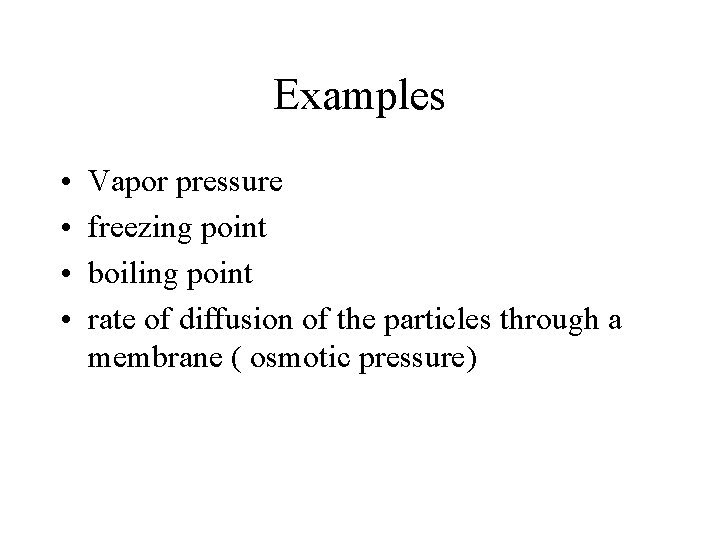 Examples

• Vapor pressure
• freezing point
• boiling point
• rate of diffusion of the particles through a membrane ( osmotic pressure)